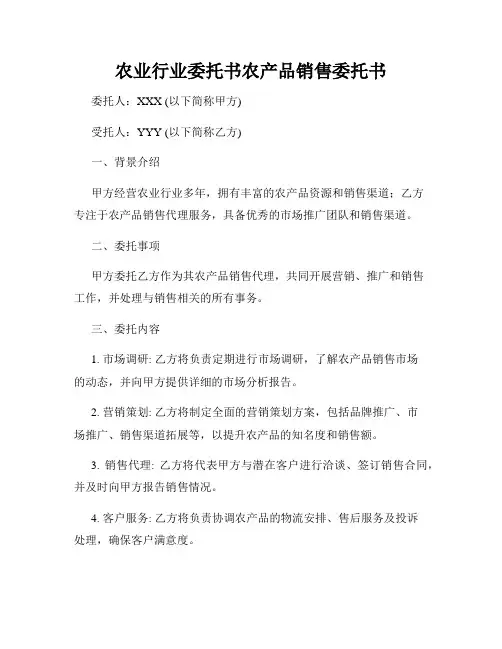 农业行业委托书农产品销售委托书

委托人：XXX (以下简称甲方)

受托人：YYY (以下简称乙方)

一、背景介绍

甲方经营农业行业多年，拥有丰富的农产品资源和销售渠道；乙方专注于农产品销售代理服务，具备优秀的市场推广团队和销售渠道。

二、委托事项

甲方委托乙方作为其农产品销售代理，共同开展营销、推广和销售工作，并处理与销售相关的所有事务。

三、委托内容

1. 市场调研: 乙方将负责定期进行市场调研，了解农产品销售市场的动态，并向甲方提供详细的市场分析报告。

2. 营销策划: 乙方将制定全面的营销策划方案，包括品牌推广、市场推广、销售渠道拓展等，以提升农产品的知名度和销售额。

3. 销售代理: 乙方将代表甲方与潜在客户进行洽谈、签订销售合同，并及时向甲方报告销售情况。

4. 客户服务: 乙方将负责协调农产品的物流安排、售后服务及投诉处理，确保客户满意度。